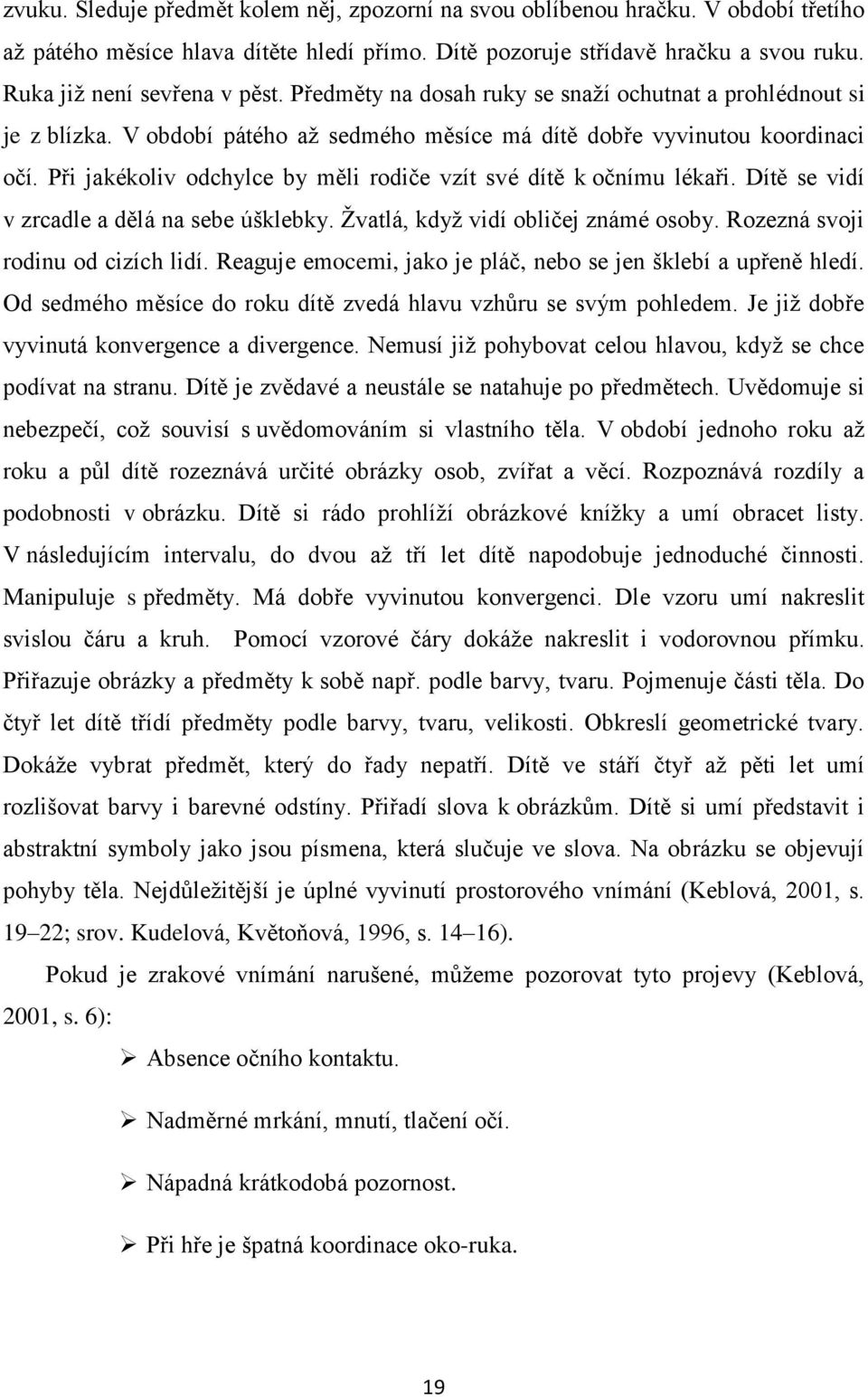 zvuku. Sleduje předmět kolem něj, zpozorní na svou oblíbenou hračku. V období třetího až pátého měsíce hlava dítěte hledí přímo. Dítě pozoruje střídavě hračku a svou ruku. Ruka již není sevřena v pěst. Předměty na dosah ruky se snaží ochutnat a prohlédnout si je z blízka. V období pátého až sedmého měsíce má dítě dobře vyvinutou koordinaci očí. Při jakékoliv odchylce by měli rodiče vzít své dítě k očnímu lékaři. Dítě se vidí v zrcadle a dělá na sebe úšklebky. Žvatlá, když vidí obličej známé osoby. Rozezná svoji rodinu od cizích lidí. Reaguje emocemi, jako je pláč, nebo se jen šklebí a upřeně hledí. Od sedmého měsíce do roku dítě zvedá hlavu vzhůru se svým pohledem. Je již dobře vyvinutá konvergence a divergence. Nemusí již pohybovat celou hlavou, když se chce podívat na stranu. Dítě je zvědavé a neustále se natahuje po předmětech. Uvědomuje si nebezpečí, což souvisí s uvědomováním si vlastního těla. V období jednoho roku až roku a půl dítě rozeznává určité obrázky osob, zvířat a věcí. Rozpoznává rozdíly a podobnosti v obrázku. Dítě si rádo prohlíží obrázkové knížky a umí obracet listy. V následujícím intervalu, do dvou až tří let dítě napodobuje jednoduché činnosti. Manipuluje s předměty. Má dobře vyvinutou konvergenci. Dle vzoru umí nakreslit svislou čáru a kruh. Pomocí vzorové čáry dokáže nakreslit i vodorovnou přímku. Přiřazuje obrázky a předměty k sobě např. podle barvy, tvaru. Pojmenuje části těla. Do čtyř let dítě třídí předměty podle barvy, tvaru, velikosti. Obkreslí geometrické tvary. Dokáže vybrat předmět, který do řady nepatří. Dítě ve stáří čtyř až pěti let umí rozlišovat barvy i barevné odstíny. Přiřadí slova k obrázkům. Dítě si umí představit i abstraktní symboly jako jsou písmena, která slučuje ve slova. Na obrázku se objevují pohyby těla. Nejdůležitější je úplné vyvinutí prostorového vnímání (Keblová, 2001, s. 19–22; srov. Kudelová, Květoňová, 1996, s. 14–16).

Pokud je zrakové vnímání narušené, můžeme pozorovat tyto projevy (Keblová, 2001, s. 6):

➢ Absence očního kontaktu.

➢ Nadměrné mrkání, mnutí, tlačení očí.

➢ Nápadná krátkodobá pozornost.

➢ Při hře je špatná koordinace oko-ruka.

19